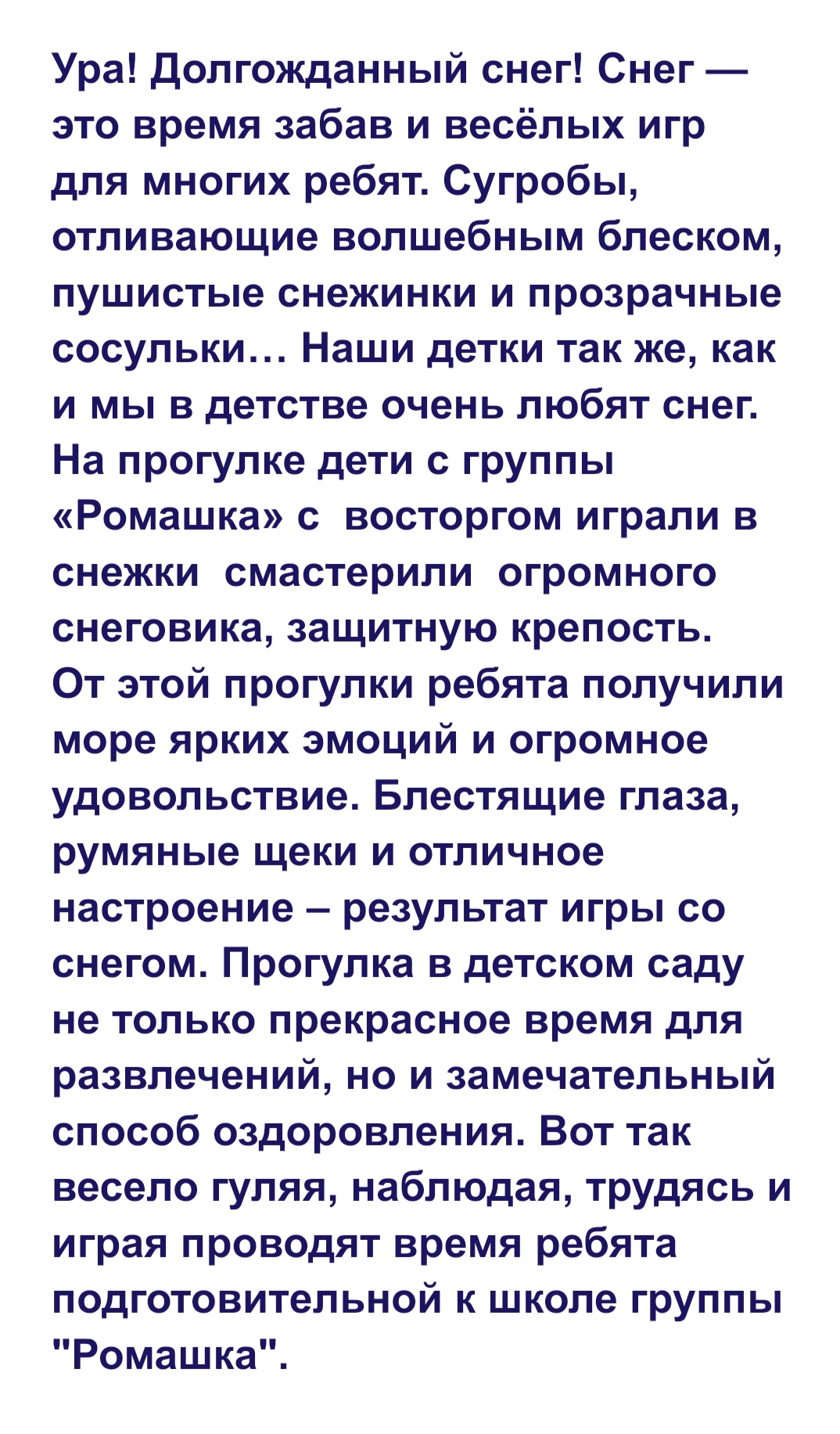 Ура! Долгожданный снег! Снег — это время забав и весёлых игр для многих ребят. Сугробы, отливающие волшебным блеском, пушистые снежинки и прозрачные сосульки… Наши детки так же, как и мы в детстве очень любят снег. На прогулке дети с группы «Ромашка» с восторгом играли в снежки смастерили огромного снеговика, защитную крепость. От этой прогулки ребята получили море ярких эмоций и огромное удовольствие. Блестящие глаза, румяные щеки и отличное настроение – результат игры со снегом. Прогулка в детском саду не только прекрасное время для развлечений, но и замечательный способ оздоровления. Вот так весело гуляя, наблюдая, трудясь и играя проводят время ребята подготовительной к школе группы "Ромашка".